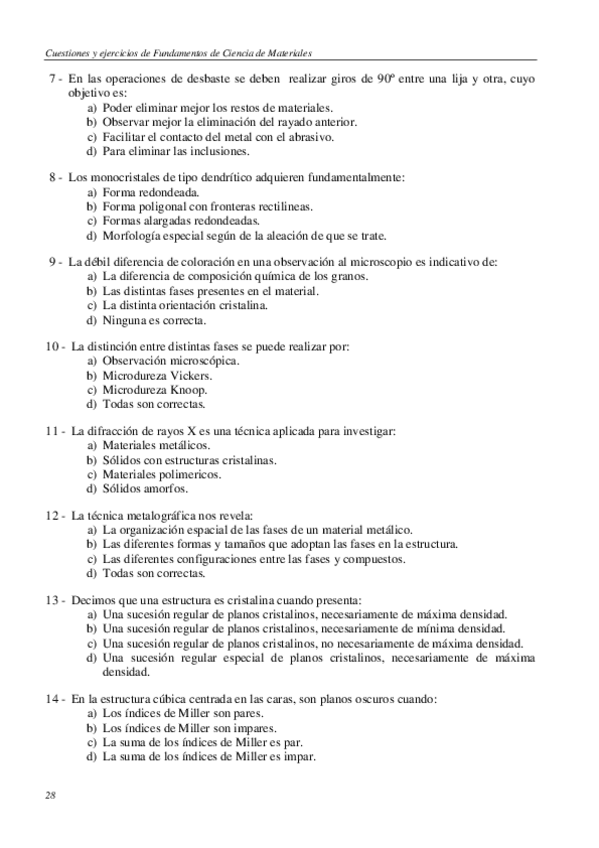 Cuestiones y ejercicios de Fundamentos de Ciencia de Materiales

7 - En las operaciones de desbaste se deben realizar giros de 90º entre una lija y otra, cuyo objetivo es:
a) Poder eliminar mejor los restos de materiales.
b) Observar mejor la eliminación del rayado anterior.
c) Facilitar el contacto del metal con el abrasivo.
d) Para eliminar las inclusiones.

8 - Los monocristales de tipo dendrítico adquieren fundamentalmente:
a) Forma redondeada.
b) Forma poligonal con fronteras rectilineas.
c) Formas alargadas redondeadas.
d) Morfología especial según de la aleación de que se trate.

9 - La débil diferencia de coloración en una observación al microscopio es indicativo de:
a) La diferencia de composición química de los granos.
b) Las distintas fases presentes en el material.
c) La distinta orientación cristalina.
d) Ninguna es correcta.

10 - La distinción entre distintas fases se puede realizar por:
a) Observación microscópica.
b) Microdureza Vickers.
c) Microdureza Knoop.
d) Todas son correctas.

11 - La difracción de rayos X es una técnica aplicada para investigar:
a) Materiales metálicos.
b) Sólidos con estructuras cristalinas.
c) Materiales polimericos.
d) Sólidos amorfos.

12 - La técnica metalográfica nos revela:
a) La organización espacial de las fases de un material metálico.
b) Las diferentes formas y tamaños que adoptan las fases en la estructura.
c) Las diferentes configuraciones entre las fases y compuestos.
d) Todas son correctas.

13 - Decimos que una estructura es cristalina cuando presenta:
a) Una sucesión regular de planos cristalinos, necesariamente de máxima densidad.
b) Una sucesión regular de planos cristalinos, necesariamente de mínima densidad.
c) Una sucesión regular de planos cristalinos, no necesariamente de máxima densidad.
d) Una sucesión regular especial de planos cristalinos, necesariamente de máxima densidad.

14 - En la estructura cúbica centrada en las caras, son planos oscuros cuando:
a) Los índices de Miller son pares.
b) Los índices de Miller son impares.
c) La suma de los índices de Miller es par.
d) La suma de los índices de Miller es impar.

28